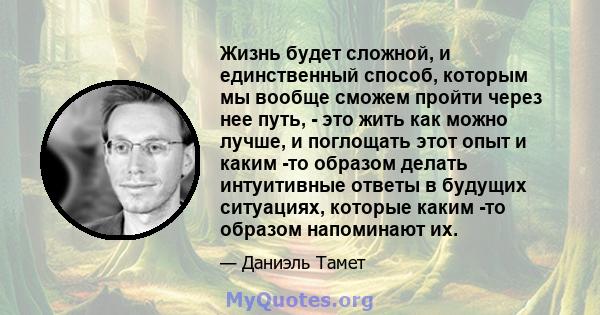 Жизнь будет сложной, и единственный способ, которым мы вообще сможем пройти через нее путь, - это жить как можно лучше, и поглощать этот опыт и каким -то образом делать интуитивные ответы в будущих ситуациях, которые каким -то образом напоминают их.

— Даниэль Тамет

MyQuotes.org